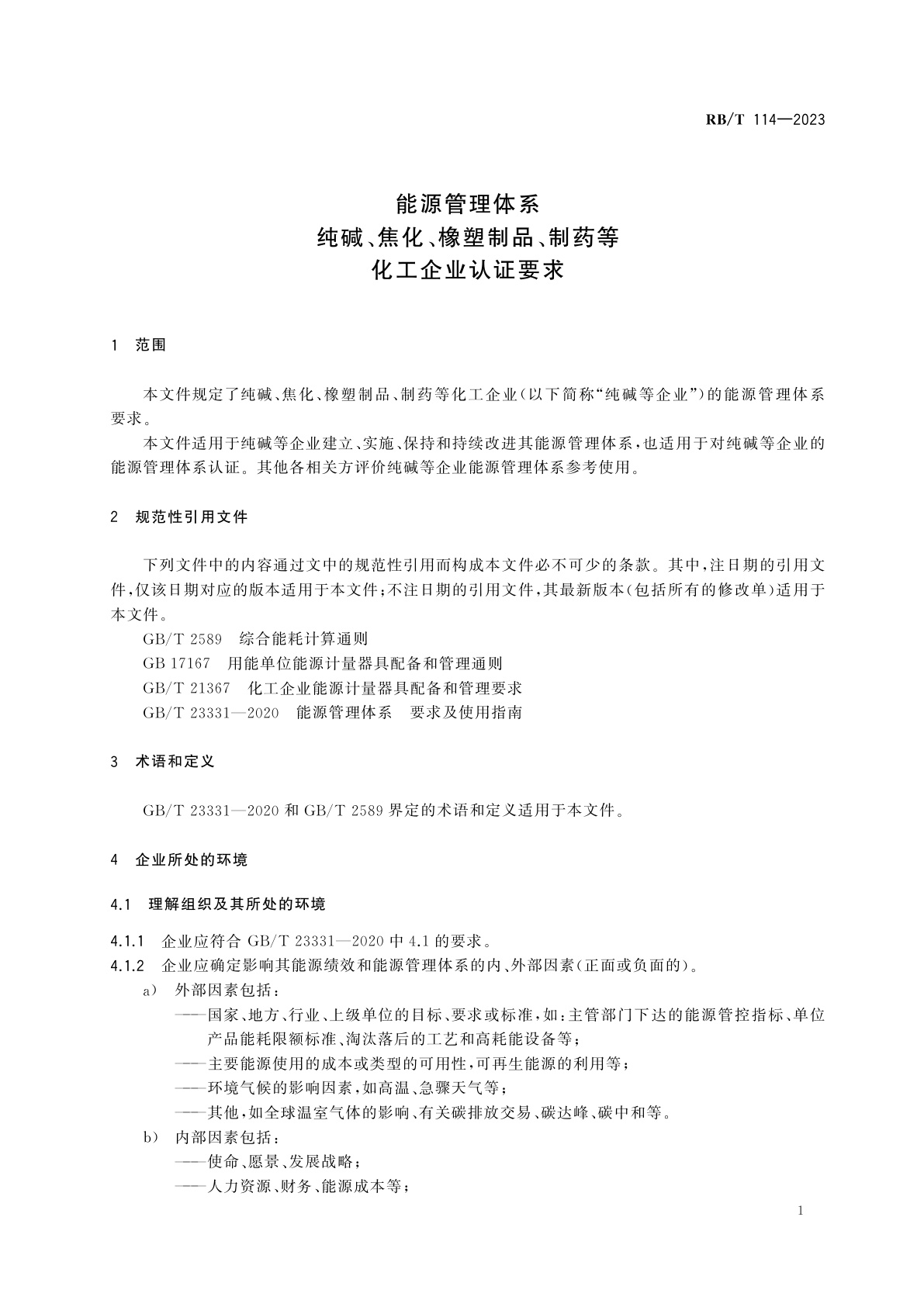 RB/T 114—2023

能源管理体系
纯碱、焦化、橡塑制品、制药等
化工企业认证要求

1 范围

本文件规定了纯碱、焦化、橡塑制品、制药等化工企业(以下简称“纯碱等企业”)的能源管理体系要求。

本文件适用于纯碱等企业建立、实施、保持和持续改进其能源管理体系,也适用于对纯碱等企业的能源管理体系认证。其他各相关方评价纯碱等企业能源管理体系参考使用。

2 规范性引用文件

下列文件中的内容通过文中的规范性引用而构成本文件必不可少的条款。其中,注日期的引用文件,仅该日期对应的版本适用于本文件;不注日期的引用文件,其最新版本(包括所有的修改单)适用于本文件。

GB/T 2589 综合能耗计算通则
GB 17167 用能单位能源计量器具配备和管理通则
GB/T 21367 化工企业能源计量器具配备和管理要求
GB/T 23331—2020 能源管理体系 要求及使用指南

3 术语和定义

GB/T 23331—2020 和 GB/T 2589 界定的术语和定义适用于本文件。

4 企业所处的环境

4.1 理解组织及其所处的环境

4.1.1 企业应符合 GB/T 23331—2020 中 4.1 的要求。
4.1.2 企业应确定影响其能源绩效和能源管理体系的内、外部因素(正面或负面的)。
a) 外部因素包括:
——国家、地方、行业、上级单位的目标、要求或标准,如:主管部门下达的能源管控指标、单位产品能耗限额标准、淘汰落后的工艺和高耗能设备等;
——主要能源使用的成本或类型的可用性,可再生能源的利用等;
——环境气候的影响因素,如高温、急骤天气等;
——其他,如全球温室气体的影响、有关碳排放交易、碳达峰、碳中和等。
b) 内部因素包括:
——使命、愿景、发展战略;
——人力资源、财务、能源成本等;

1